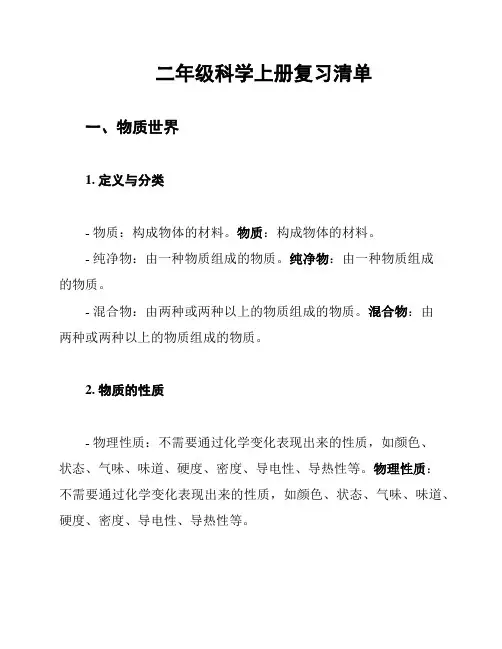 二年级科学上册复习清单

一、物质世界

1. 定义与分类

- 物质：构成物体的材料。物质：构成物体的材料。

- 纯净物：由一种物质组成的物质。纯净物：由一种物质组成的物质。

- 混合物：由两种或两种以上的物质组成的物质。混合物：由两种或两种以上的物质组成的物质。

2. 物质的性质

- 物理性质：不需要通过化学变化表现出来的性质，如颜色、状态、气味、味道、硬度、密度、导电性、导热性等。物理性质：不需要通过化学变化表现出来的性质，如颜色、状态、气味、味道、硬度、密度、导电性、导热性等。